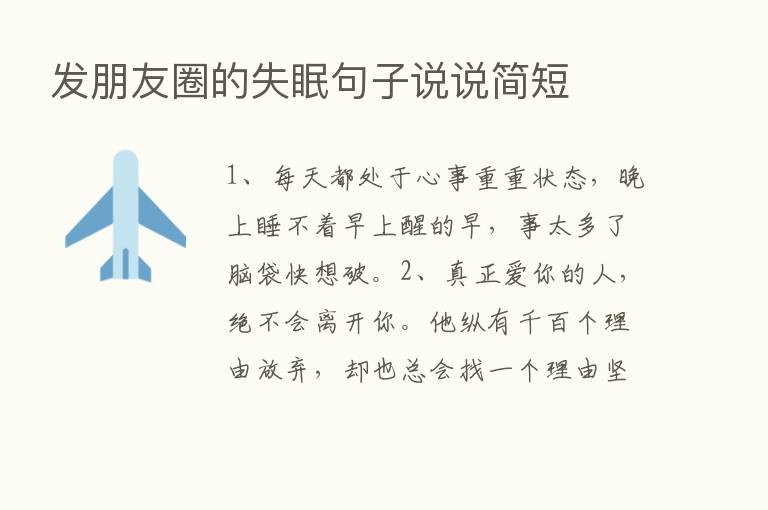 发朋友圈的失眠句子说说简短

1、每天都处于心事重重状态，晚上睡不着早上醒的早，事太多了脑袋快想破。2、真正爱你的人，绝不会离开你。他纵有千百个理由放弃，却也总会找一个理由坚